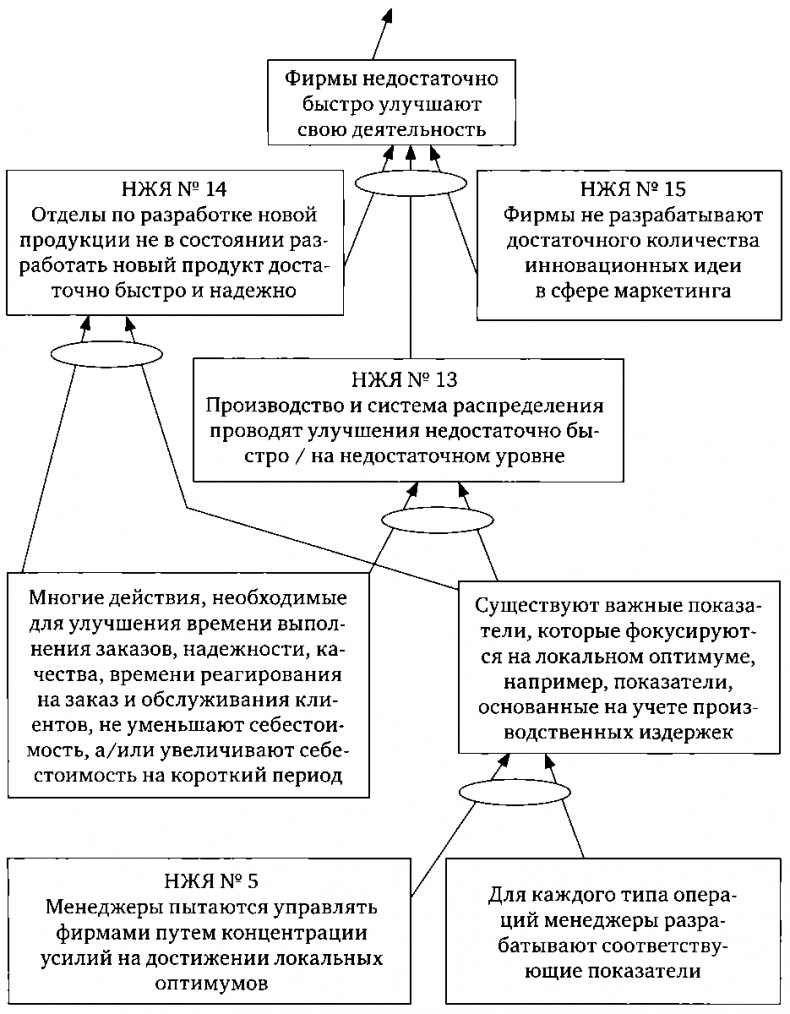 Фирмы недостаточно быстро улучшают свою деятельность

НЖЯ № 14
Отделы по разработке новой продукции не в состоянии разработать новый продукт достаточно быстро и надежно

НЖЯ № 15
Фирмы не разрабатывают достаточного количества инновационных идеи в сфере маркетинга

НЖЯ № 13
Производство и система распределения проводят улучшения недостаточно быстро / на недостаточном уровне

Многие действия, необходимые для улучшения времени выполнения заказов, надежности, качества, времени реагирования на заказ и обслуживания клиентов, не уменьшают себестоимость, а/или увеличивают себестоимость на короткий период

Существуют важные показатели, которые фокусируются на локальном оптимуме, например, показатели, основанные на учете производственных издержек

НЖЯ № 5
Менеджеры пытаются управлять фирмами путем концентрации усилий на достижении локальных оптимумов

Для каждого типа операций менеджеры разрабатывают соответствующие показатели